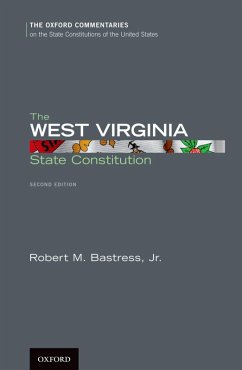 THE OXFORD COMMENTARIES
on the State Constitutions of the United States

The
WEST VIRGINIA
State Constitution

SECOND EDITION

Robert M. Bastress, Jr.

OXFORD